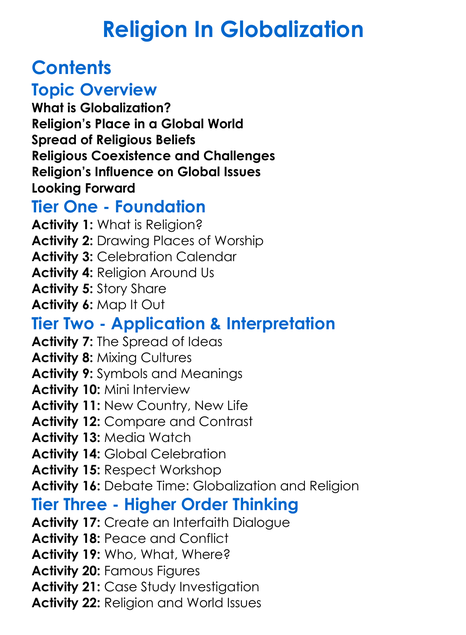 Religion In Globalization

Contents

Topic Overview

What is Globalization?
Religion's Place in a Global World
Spread of Religious Beliefs
Religious Coexistence and Challenges
Religion's Influence on Global Issues
Looking Forward

Tier One - Foundation

Activity 1: What is Religion?
Activity 2: Drawing Places of Worship
Activity 3: Celebration Calendar
Activity 4: Religion Around Us
Activity 5: Story Share
Activity 6: Map It Out

Tier Two - Application & Interpretation

Activity 7: The Spread of Ideas
Activity 8: Mixing Cultures
Activity 9: Symbols and Meanings
Activity 10: Mini Interview
Activity 11: New Country, New Life
Activity 12: Compare and Contrast
Activity 13: Media Watch
Activity 14: Global Celebration
Activity 15: Respect Workshop
Activity 16: Debate Time: Globalization and Religion

Tier Three - Higher Order Thinking

Activity 17: Create an Interfaith Dialogue
Activity 18: Peace and Conflict
Activity 19: Who, What, Where?
Activity 20: Famous Figures
Activity 21: Case Study Investigation
Activity 22: Religion and World Issues